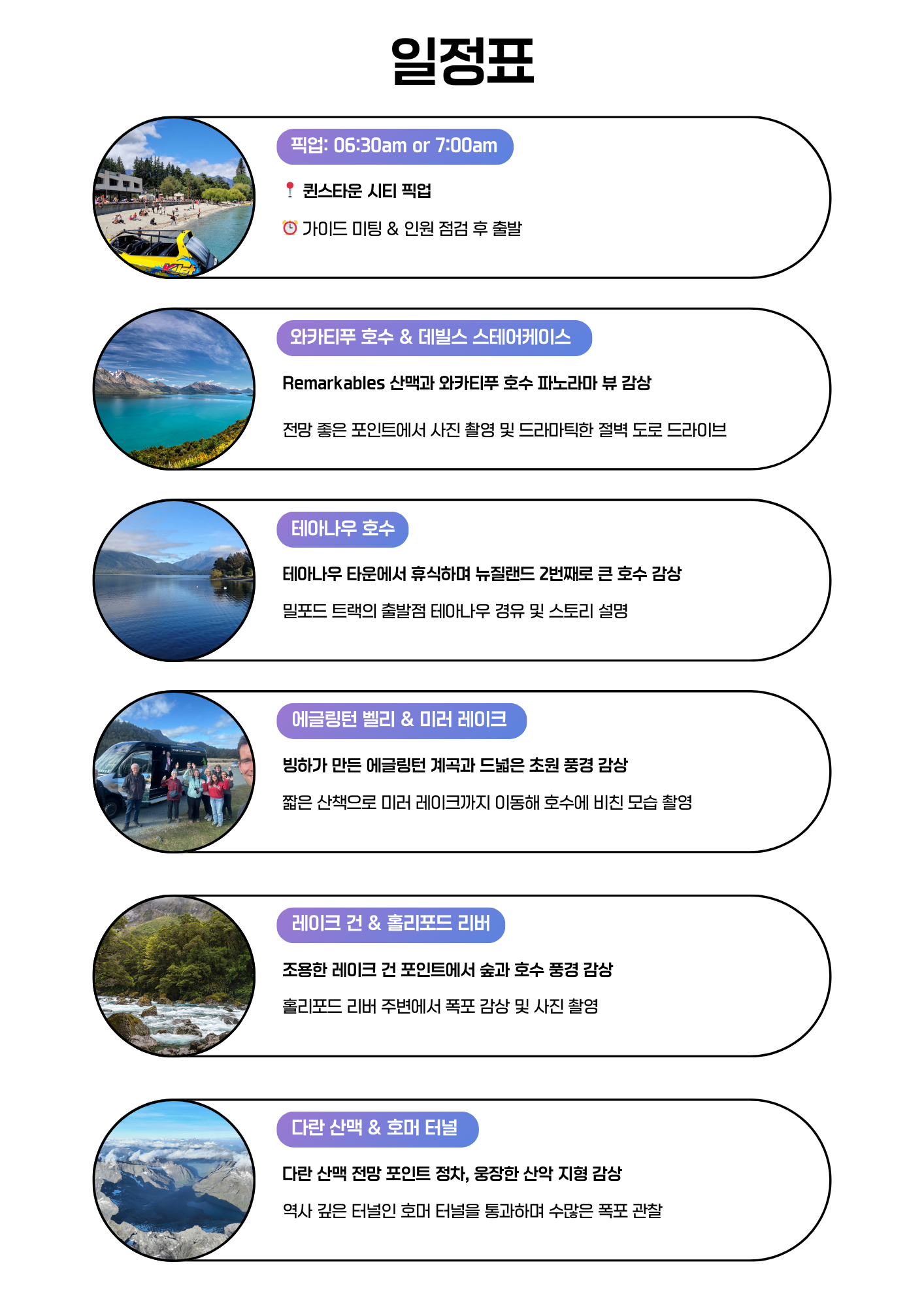 일정표

픽업: 06:30am or 7:00am

📍 퀸스타운 시티 픽업

⏰ 가이드 미팅 & 인원 점검 후 출발

와카티푸 호수 & 데빌스 스테어케이스

Remarkables 산맥과 와카티푸 호수 파노라마 뷰 감상

전망 좋은 포인트에서 사진 촬영 및 드라마틱한 절벽 도로 드라이브

테아나우 호수

테아나우 타운에서 휴식하며 뉴질랜드 2번째로 큰 호수 감상

밀포드 트랙의 출발점 테아나우 경유 및 스토리 설명

에글링턴 벨리 & 미러 레이크

빙하가 만든 에글링턴 계곡과 드넓은 초원 풍경 감상

짧은 산책으로 미러 레이크까지 이동해 호수에 비친 모습 촬영

레이크 건 & 홀리포드 리버

조용한 레이크 건 포인트에서 숲과 호수 풍경 감상

홀리포드 리버 주변에서 폭포 감상 및 사진 촬영

다란 산맥 & 호머 터널

다란 산맥 전망 포인트 정차, 웅장한 산악 지형 감상

역사 깊은 터널인 호머 터널을 통과하며 수많은 폭포 관찰